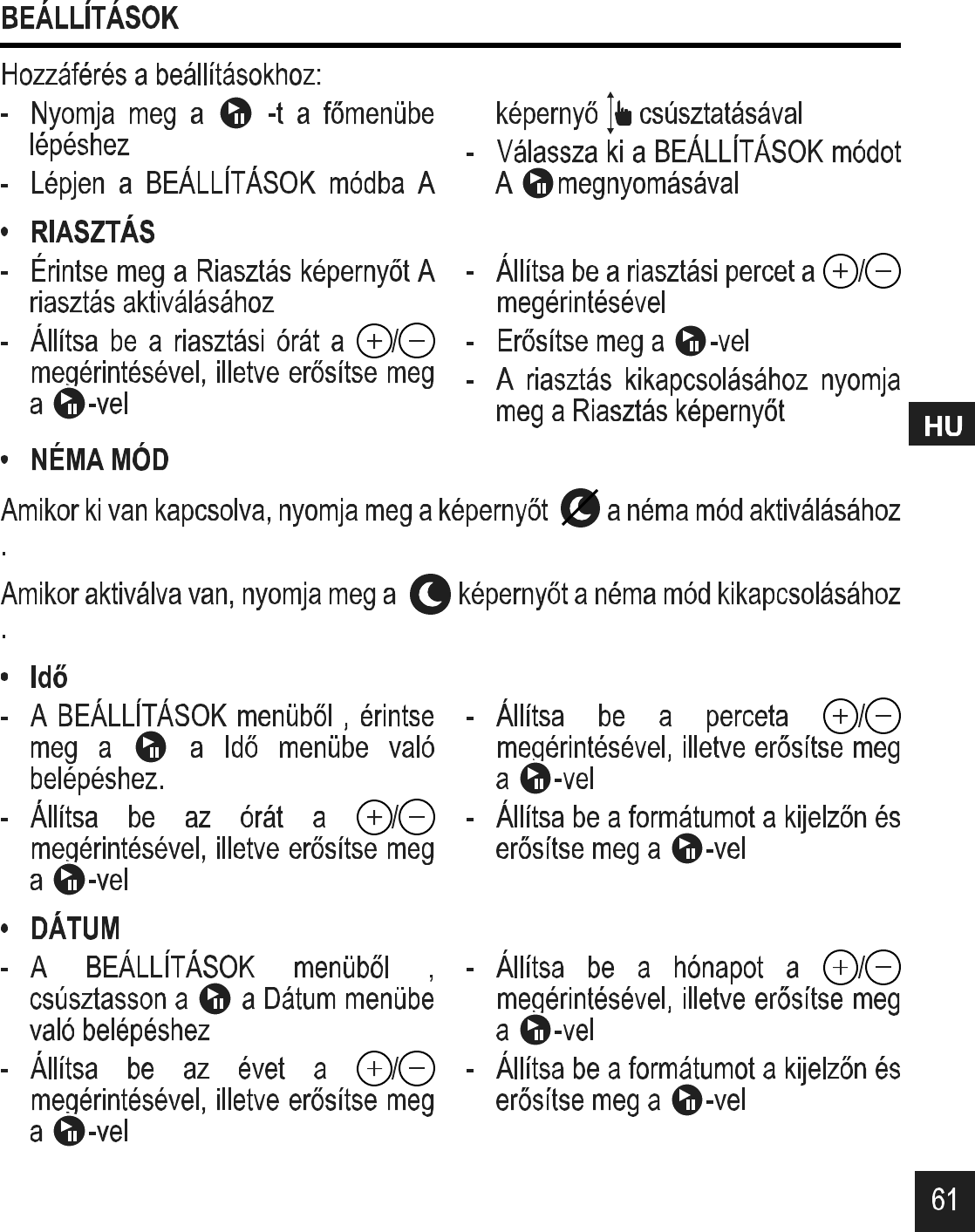 BEÁLLÍTÁSOK

Hozzáférés a beállításokhoz:

- Nyomja meg a -t a főmenübe lépéshez
- Lépjen a BEÁLLÍTÁSOK módba A képernyő csúsztatásával
- Válassza ki a BEÁLLÍTÁSOK módot A megnyomásával

• RIASZTÁS

- Érintse meg a Riasztás képernyőt A riasztás aktiválásához
- Állítsa be a riasztási órát a +/− megérintésével, illetve erősítse meg a -vel
- Állítsa be a riasztási percet a +/− megérintésével
- Erősítse meg a -vel
- A riasztás kikapcsolásához nyomja meg a Riasztás képernyőt

HU

• NÉMA MÓD

Amikor ki van kapcsolva, nyomja meg a képernyőt a néma mód aktiválásához .

Amikor aktiválva van, nyomja meg a képernyőt a néma mód kikapcsolásához .

• Idő

- A BEÁLLÍTÁSOK menüből , érintse meg a a Idő menübe való belépéshez.
- Állítsa be az órát a +/− megérintésével, illetve erősítse meg a -vel
- Állítsa be a perceta +/− megérintésével, illetve erősítse meg a -vel
- Állítsa be a formátumot a kijelzőn és erősítse meg a -vel

• DÁTUM

- A BEÁLLÍTÁSOK menüből , csúsztasson a a Dátum menübe való belépéshez
- Állítsa be az évet a +/− megérintésével, illetve erősítse meg a -vel
- Állítsa be a hónapot a +/− megérintésével, illetve erősítse meg a -vel
- Állítsa be a formátumot a kijelzőn és erősítse meg a -vel

61